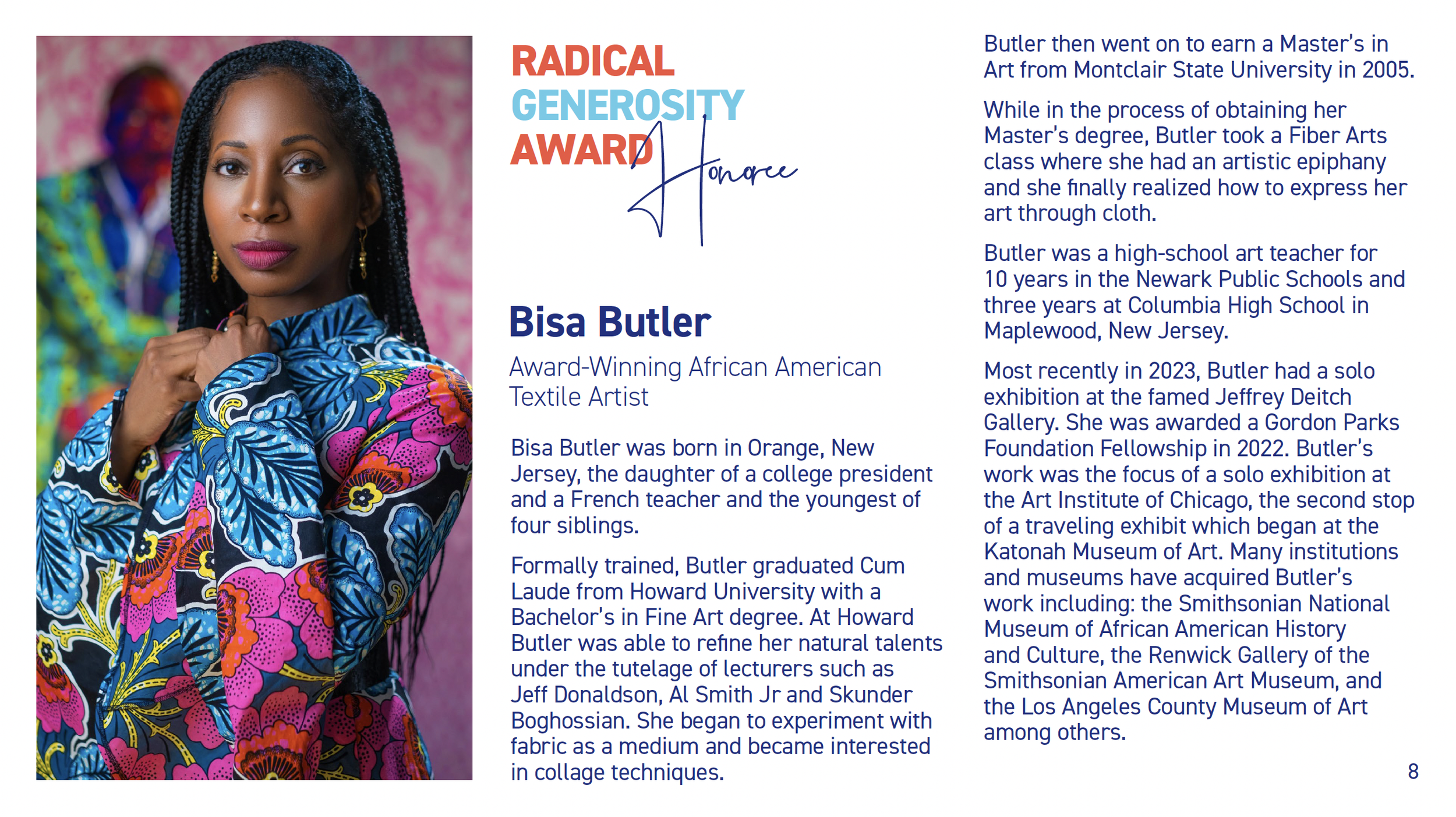 RADICAL GENEROSITY AWARD Honoree

Bisa Butler

Award-Winning African American Textile Artist

Bisa Butler was born in Orange, New Jersey, the daughter of a college president and a French teacher and the youngest of four siblings.

Formally trained, Butler graduated Cum Laude from Howard University with a Bachelor's in Fine Art degree. At Howard Butler was able to refine her natural talents under the tutelage of lecturers such as Jeff Donaldson, Al Smith Jr and Skunder Boghossian. She began to experiment with fabric as a medium and became interested in collage techniques.

Butler then went on to earn a Master's in Art from Montclair State University in 2005.

While in the process of obtaining her Master's degree, Butler took a Fiber Arts class where she had an artistic epiphany and she finally realized how to express her art through cloth.

Butler was a high-school art teacher for 10 years in the Newark Public Schools and three years at Columbia High School in Maplewood, New Jersey.

Most recently in 2023, Butler had a solo exhibition at the famed Jeffrey Deitch Gallery. She was awarded a Gordon Parks Foundation Fellowship in 2022. Butler's work was the focus of a solo exhibition at the Art Institute of Chicago, the second stop of a traveling exhibit which began at the Katonah Museum of Art. Many institutions and museums have acquired Butler's work including: the Smithsonian National Museum of African American History and Culture, the Renwick Gallery of the Smithsonian American Art Museum, and the Los Angeles County Museum of Art among others.

8